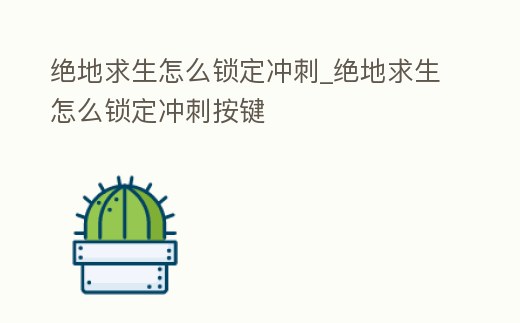 绝地求生怎么锁定冲刺_绝地求生怎么锁定冲刺按键